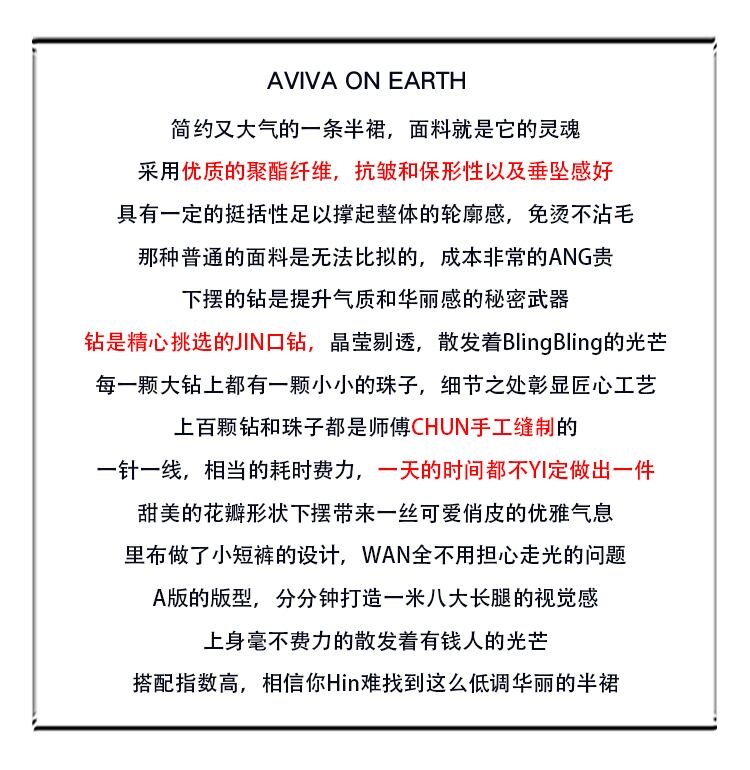 AVIVA ON EARTH

简约又大气的一条半裙，面料就是它的灵魂

采用优质的聚酯纤维，抗皱和保形性以及垂坠感好

具有一定的挺括性足以撑起整体的轮廓感，免烫不沾毛

那种普通的面料是无法比拟的，成本非常的ANG贵

下摆的钻是提升气质和华丽感的秘密武器

钻是精心挑选的JIN口钻，晶莹剔透，散发着BlingBling的光芒

每一颗大钻上都有一颗小小的珠子，细节之处彰显匠心工艺

上百颗钻和珠子都是师傅CHUN手工缝制的

一针一线，相当的耗时费力，一天的时间都不YI定做出一件

甜美的花瓣形状下摆带来一丝可爱俏皮的优雅气息

里布做了小短裤的设计，WAN全不用担心走光的问题

A版的版型，分分钟打造一米八大长腿的视觉感

上身毫不费力的散发着有钱人的光芒

搭配指数高，相信你Hin难找到这么低调华丽的半裙